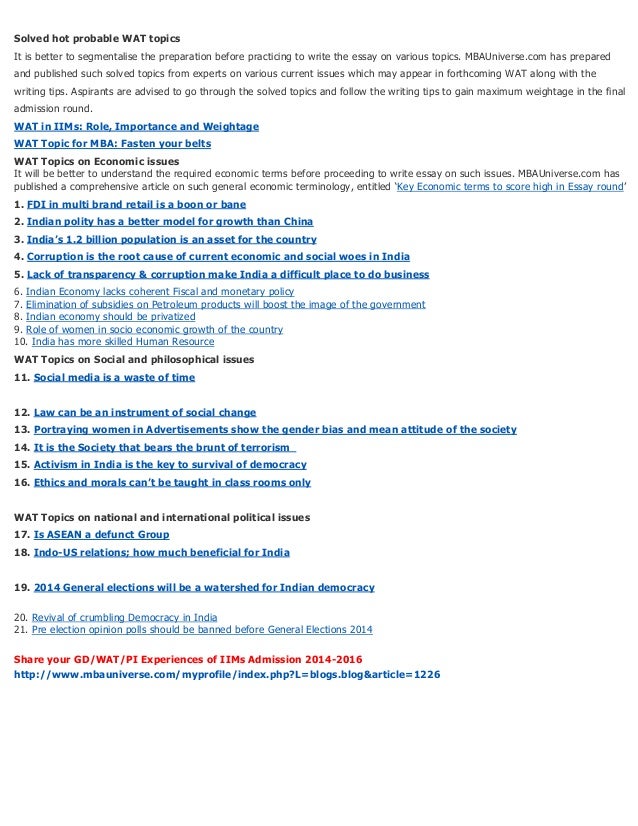 Solved hot probable WAT topics
It is better to segmentalise the preparation before practicing to write the essay on various topics. MBAUniverse.com has prepared and published such solved topics from experts on various current issues which may appear in forthcoming WAT along with the writing tips. Aspirants are advised to go through the solved topics and follow the writing tips to gain maximum weightage in the final admission round.

WAT in IIMs: Role, Importance and Weightage
WAT Topic for MBA: Fasten your belts

WAT Topics on Economic issues
It will be better to understand the required economic terms before proceeding to write essay on such issues. MBAUniverse.com has published a comprehensive article on such general economic terminology, entitled 'Key Economic terms to score high in Essay round'

1. FDI in multi brand retail is a boon or bane
2. Indian polity has a better model for growth than China
3. India's 1.2 billion population is an asset for the country
4. Corruption is the root cause of current economic and social woes in India
5. Lack of transparency & corruption make India a difficult place to do business
6. Indian Economy lacks coherent Fiscal and monetary policy
7. Elimination of subsidies on Petroleum products will boost the image of the government
8. Indian economy should be privatized
9. Role of women in socio economic growth of the country
10. India has more skilled Human Resource

WAT Topics on Social and philosophical issues
11. Social media is a waste of time

12. Law can be an instrument of social change
13. Portraying women in Advertisements show the gender bias and mean attitude of the society
14. It is the Society that bears the brunt of terrorism
15. Activism in India is the key to survival of democracy
16. Ethics and morals can't be taught in class rooms only

WAT Topics on national and international political issues
17. Is ASEAN a defunct Group
18. Indo-US relations; how much beneficial for India

19. 2014 General elections will be a watershed for Indian democracy

20. Revival of crumbling Democracy in India
21. Pre election opinion polls should be banned before General Elections 2014

Share your GD/WAT/PI Experiences of IIMs Admission 2014-2016
http://www.mbauniverse.com/myprofile/index.php?L=blogs.blog&article=1226